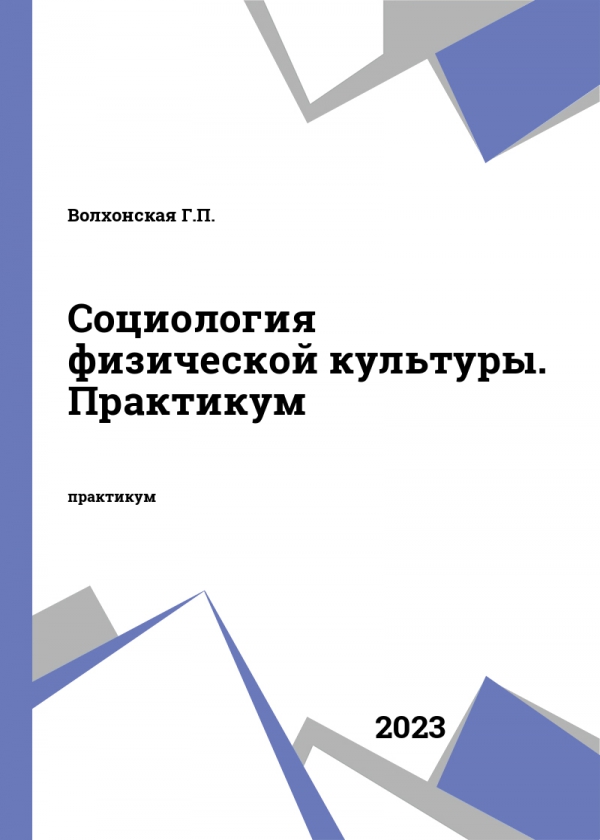 Волхонская Г.П.

Социология физической культуры. Практикум

практикум

2023